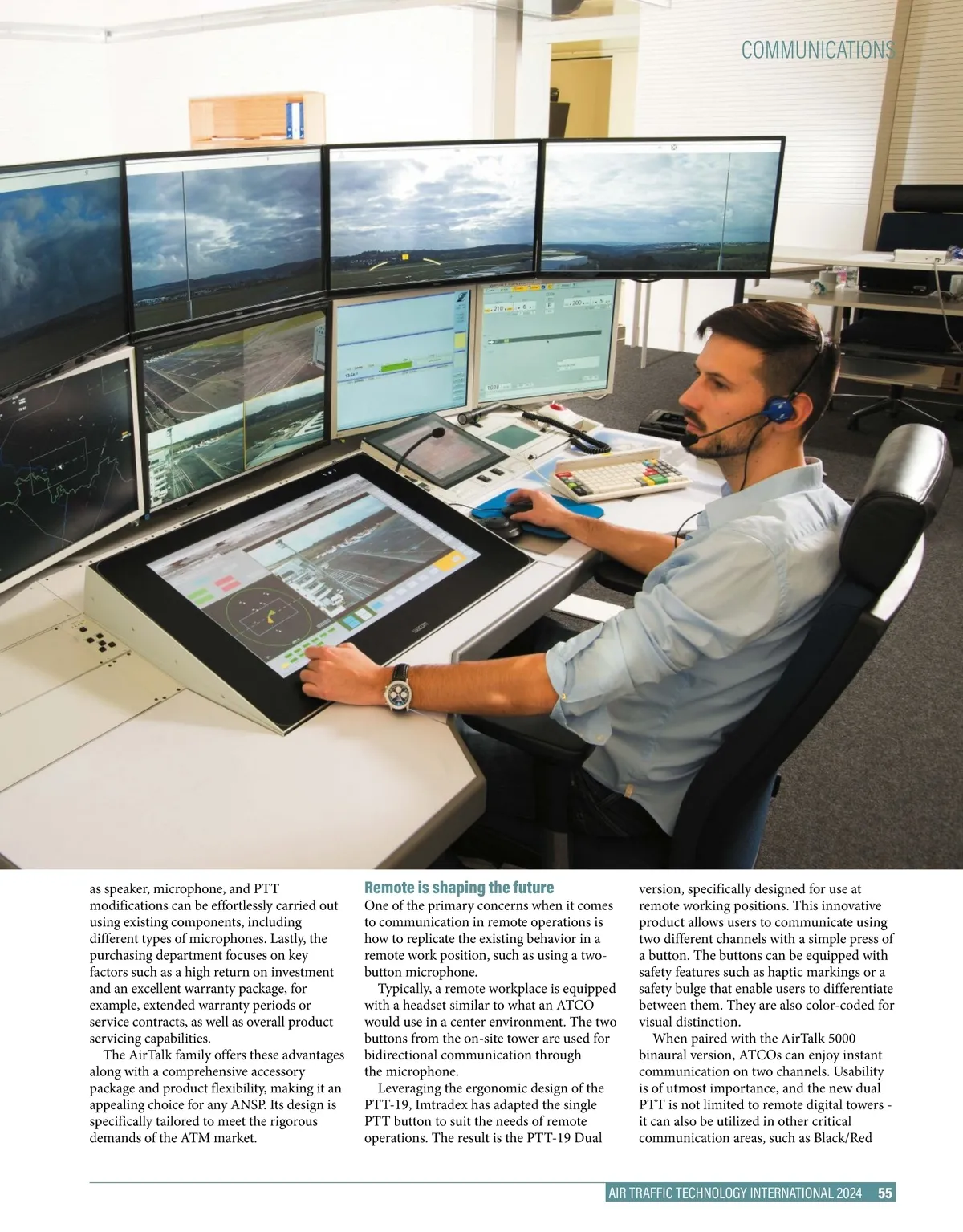 COMMUNICATIONS

as speaker, microphone, and PTT modifications can be effortlessly carried out using existing components, including different types of microphones. Lastly, the purchasing department focuses on key factors such as a high return on investment and an excellent warranty package, for example, extended warranty periods or service contracts, as well as overall product servicing capabilities.

The AirTalk family offers these advantages along with a comprehensive accessory package and product flexibility, making it an appealing choice for any ANSP. Its design is specifically tailored to meet the rigorous demands of the ATM market.

Remote is shaping the future

One of the primary concerns when it comes to communication in remote operations is how to replicate the existing behavior in a remote work position, such as using a two-button microphone.

Typically, a remote workplace is equipped with a headset similar to what an ATCO would use in a center environment. The two buttons from the on-site tower are used for bidirectional communication through the microphone.

Leveraging the ergonomic design of the PTT-19, Imtradex has adapted the single PTT button to suit the needs of remote operations. The result is the PTT-19 Dual version, specifically designed for use at remote working positions. This innovative product allows users to communicate using two different channels with a simple press of a button. The buttons can be equipped with safety features such as haptic markings or a safety bulge that enable users to differentiate between them. They are also color-coded for visual distinction.

When paired with the AirTalk 5000 binaural version, ATCOs can enjoy instant communication on two channels. Usability is of utmost importance, and the new dual PTT is not limited to remote digital towers - it can also be utilized in other critical communication areas, such as Black/Red

AIR TRAFFIC TECHNOLOGY INTERNATIONAL 2024 55